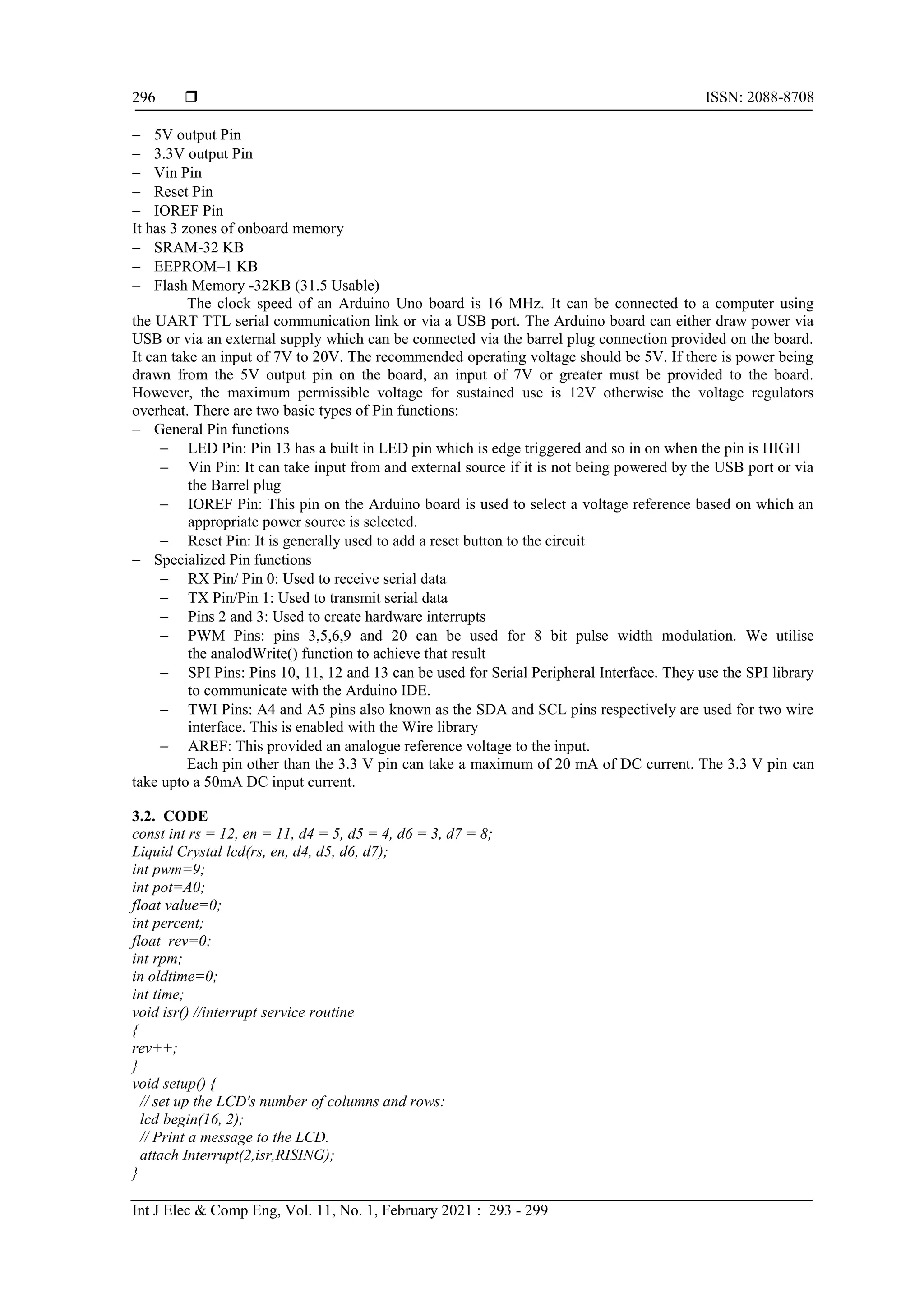 296 ❒ ISSN: 2088-8708

– 5V output Pin
– 3.3V output Pin
– Vin Pin
– Reset Pin
– IOREF Pin
It has 3 zones of onboard memory
– SRAM-32 KB
– EEPROM–1 KB
– Flash Memory -32KB (31.5 Usable)

The clock speed of an Arduino Uno board is 16 MHz. It can be connected to a computer using the UART TTL serial communication link or via a USB port. The Arduino board can either draw power via USB or via an external supply which can be connected via the barrel plug connection provided on the board. It can take an input of 7V to 20V. The recommended operating voltage should be 5V. If there is power being drawn from the 5V output pin on the board, an input of 7V or greater must be provided to the board. However, the maximum permissible voltage for sustained use is 12V otherwise the voltage regulators overheat. There are two basic types of Pin functions:
– General Pin functions
– LED Pin: Pin 13 has a built in LED pin which is edge triggered and so in on when the pin is HIGH
– Vin Pin: It can take input from and external source if it is not being powered by the USB port or via the Barrel plug
– IOREF Pin: This pin on the Arduino board is used to select a voltage reference based on which an appropriate power source is selected.
– Reset Pin: It is generally used to add a reset button to the circuit
– Specialized Pin functions
– RX Pin/ Pin 0: Used to receive serial data
– TX Pin/Pin 1: Used to transmit serial data
– Pins 2 and 3: Used to create hardware interrupts
– PWM Pins: pins 3,5,6,9 and 20 can be used for 8 bit pulse width modulation. We utilise the analodWrite() function to achieve that result
– SPI Pins: Pins 10, 11, 12 and 13 can be used for Serial Peripheral Interface. They use the SPI library to communicate with the Arduino IDE.
– TWI Pins: A4 and A5 pins also known as the SDA and SCL pins respectively are used for two wire interface. This is enabled with the Wire library
– AREF: This provided an analogue reference voltage to the input.

Each pin other than the 3.3 V pin can take a maximum of 20 mA of DC current. The 3.3 V pin can take upto a 50mA DC input current.

3.2. CODE
const int rs = 12, en = 11, d4 = 5, d5 = 4, d6 = 3, d7 = 8;
Liquid Crystal lcd(rs, en, d4, d5, d6, d7);
int pwm=9;
int pot=A0;
float value=0;
int percent;
float rev=0;
int rpm;
in oldtime=0;
int time;
void isr() //interrupt service routine
{
rev++;
}
void setup() {
// set up the LCD's number of columns and rows:
lcd begin(16, 2);
// Print a message to the LCD.
attach Interrupt(2,isr,RISING);
}

Int J Elec & Comp Eng, Vol. 11, No. 1, February 2021 : 293 - 299